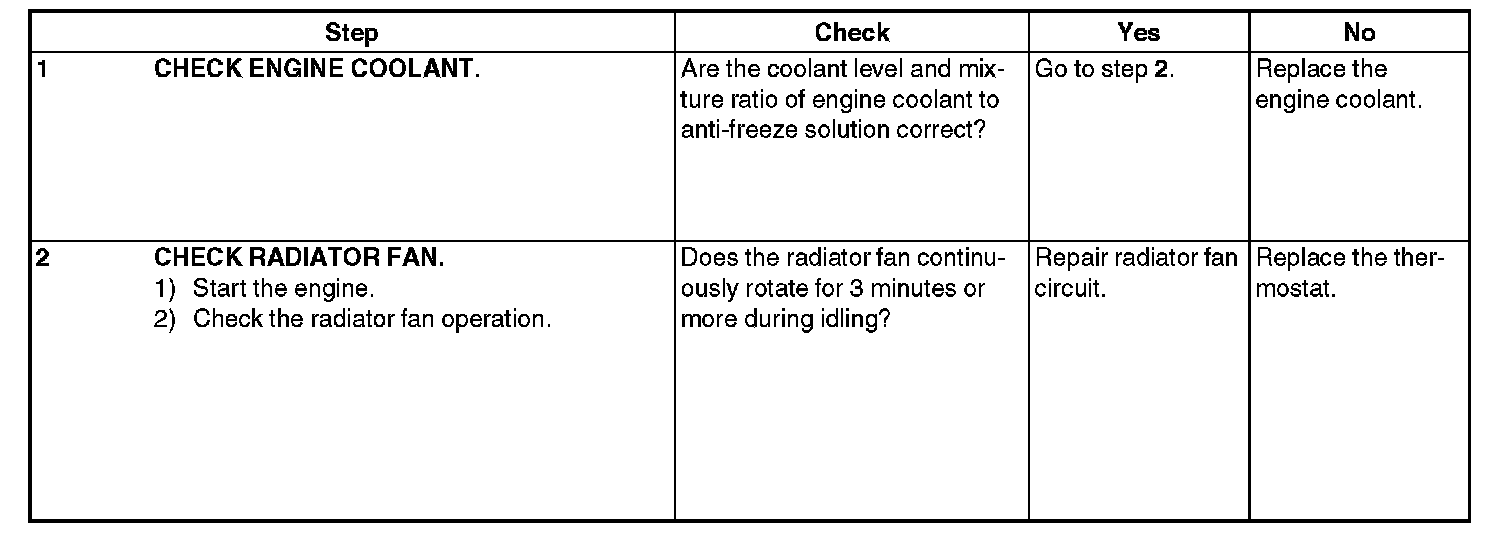 | | Step | Check | Yes | No |
|---|---|---|---|---|
| 1 | CHECK ENGINE COOLANT. | Are the coolant level and mixture ratio of engine coolant to anti-freeze solution correct? | Go to step 2. | Replace the engine coolant. |
| 2 | CHECK RADIATOR FAN. 1) Start the engine. 2) Check the radiator fan operation. | Does the radiator fan continuously rotate for 3 minutes or more during idling? | Repair radiator fan circuit. | Replace the thermostat. |